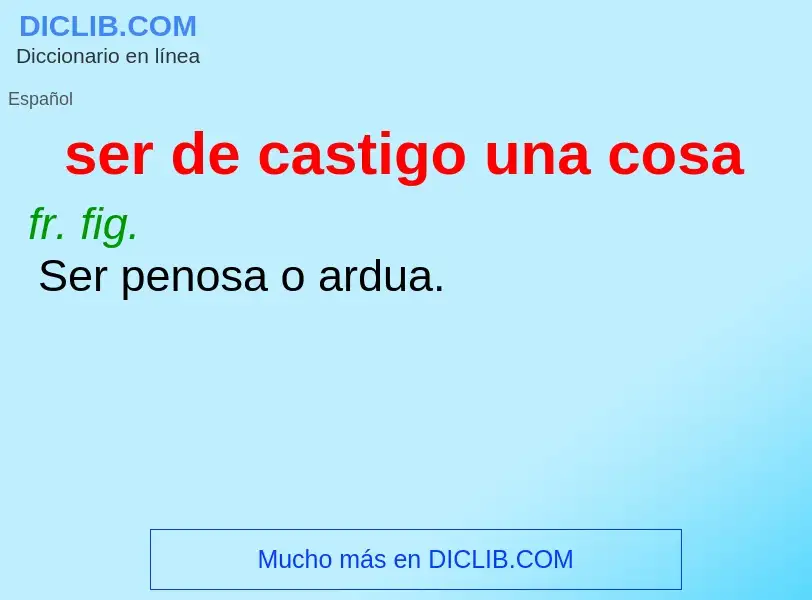 DICLIB.COM
Diccionario en línea

Español

ser de castigo una cosa

fr. fig.
Ser penosa o ardua.

Mucho más en DICLIB.COM